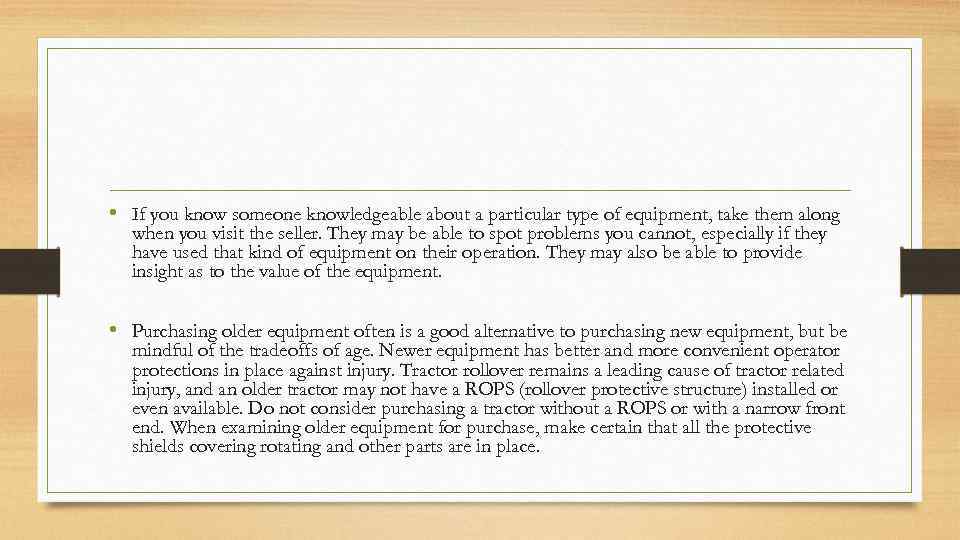 • If you know someone knowledgeable about a particular type of equipment, take them along when you visit the seller. They may be able to spot problems you cannot, especially if they have used that kind of equipment on their operation. They may also be able to provide insight as to the value of the equipment.

• Purchasing older equipment often is a good alternative to purchasing new equipment, but be mindful of the tradeoffs of age. Newer equipment has better and more convenient operator protections in place against injury. Tractor rollover remains a leading cause of tractor related injury, and an older tractor may not have a ROPS (rollover protective structure) installed or even available. Do not consider purchasing a tractor without a ROPS or with a narrow front end. When examining older equipment for purchase, make certain that all the protective shields covering rotating and other parts are in place.